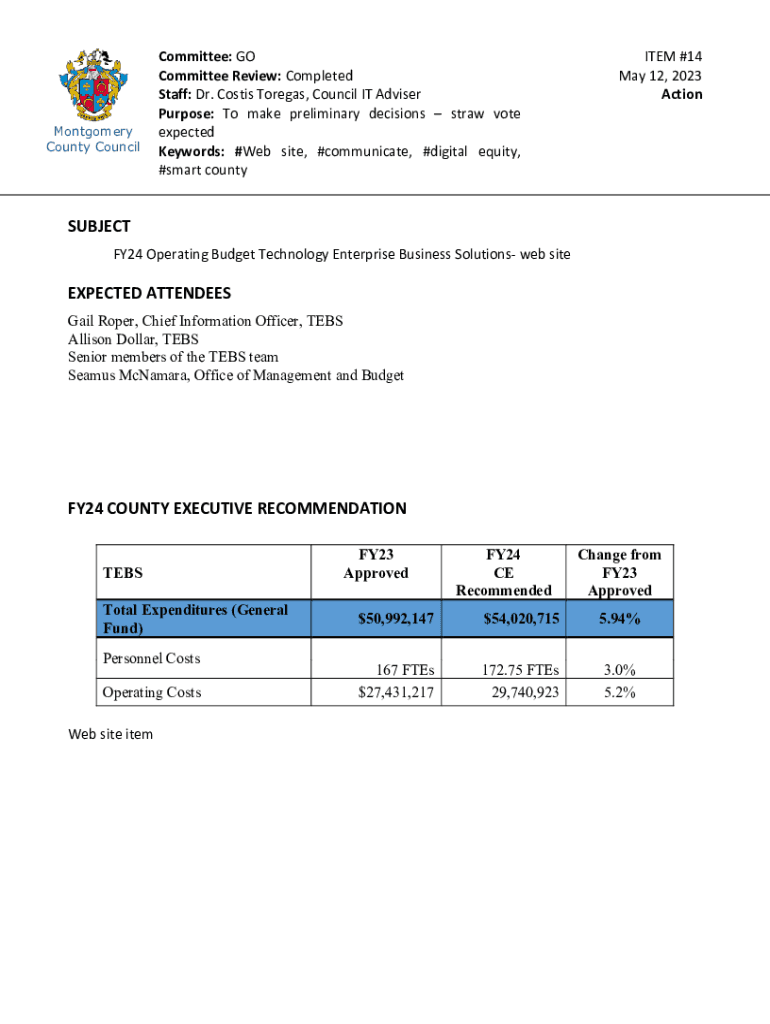 Montgomery County Council

Committee: GO
Committee Review: Completed
Staff: Dr. Costis Toregas, Council IT Adviser
Purpose: To make preliminary decisions – straw vote expected
Keywords: #Web site, #communicate, #digital equity, #smart county

ITEM #14
May 12, 2023
Action

SUBJECT

FY24 Operating Budget Technology Enterprise Business Solutions- web site

EXPECTED ATTENDEES

Gail Roper, Chief Information Officer, TEBS
Allison Dollar, TEBS
Senior members of the TEBS team
Seamus McNamara, Office of Management and Budget

FY24 COUNTY EXECUTIVE RECOMMENDATION

| TEBS | FY23 Approved | FY24 CE Recommended | Change from FY23 Approved |
|---|---|---|---|
| Total Expenditures (General Fund) | $50,992,147 | $54,020,715 | 5.94% |
| Personnel Costs | 167 FTEs | 172.75 FTEs | 3.0% |
| Operating Costs | $27,431,217 | 29,740,923 | 5.2% |

Web site item